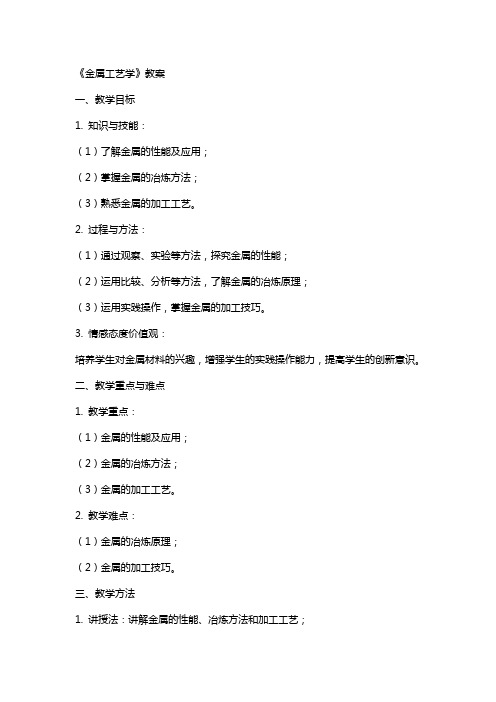 《金属工艺学》教案

一、教学目标

1. 知识与技能：

（1）了解金属的性能及应用；

（2）掌握金属的冶炼方法；

（3）熟悉金属的加工工艺。

2. 过程与方法：

（1）通过观察、实验等方法，探究金属的性能；

（2）运用比较、分析等方法，了解金属的冶炼原理；

（3）运用实践操作，掌握金属的加工技巧。

3. 情感态度价值观：

培养学生对金属材料的兴趣，增强学生的实践操作能力，提高学生的创新意识。

二、教学重点与难点

1. 教学重点：

（1）金属的性能及应用；

（2）金属的冶炼方法；

（3）金属的加工工艺。

2. 教学难点：

（1）金属的冶炼原理；

（2）金属的加工技巧。

三、教学方法

1. 讲授法：讲解金属的性能、冶炼方法和加工工艺；